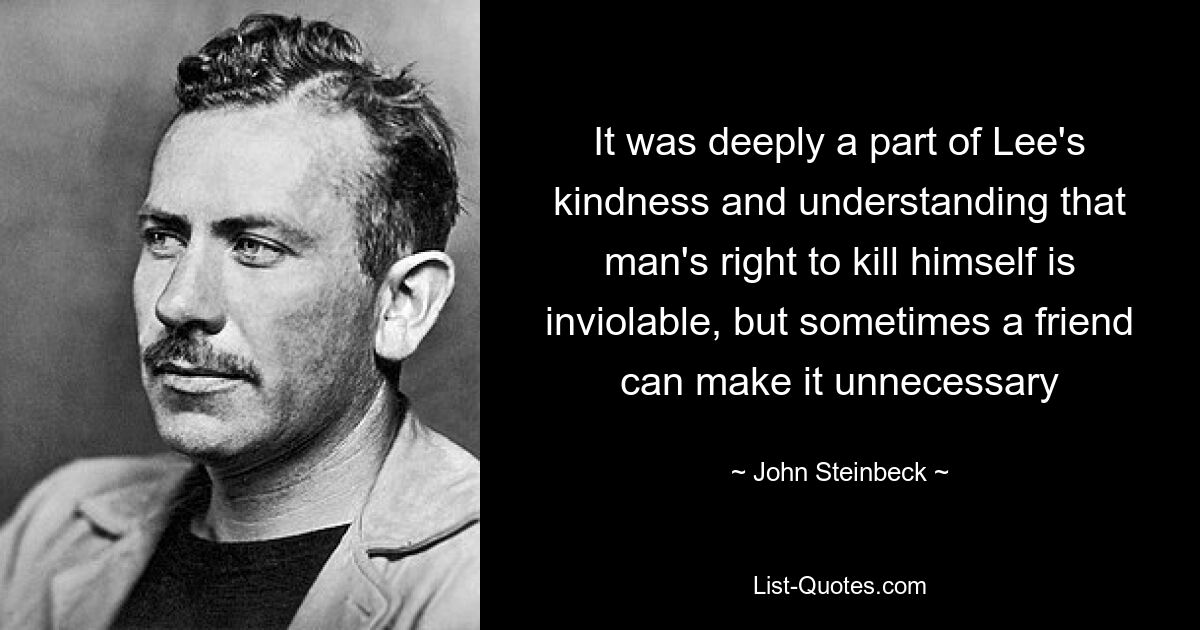 It was deeply a part of Lee's kindness and understanding that man's right to kill himself is inviolable, but sometimes a friend can make it unnecessary

~ John Steinbeck ~

List-Quotes.com